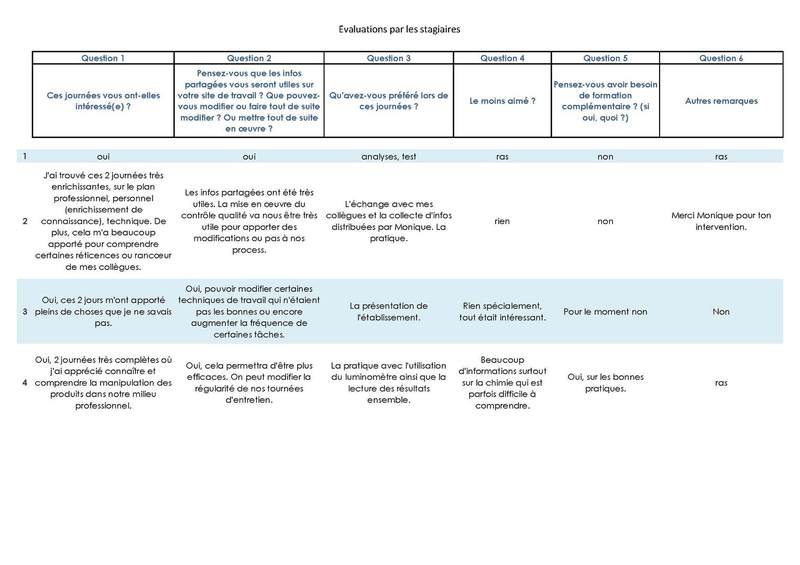 Evaluations par les stagiaires

| | Question 1 | Question 2 | Question 3 | Question 4 | Question 5 | Question 6 |
|---|---|---|---|---|---|---|
| | Ces journées vous ont-elles intéressé(e) ? | Pensez-vous que les infos partagées vous seront utiles sur votre site de travail ? Que pouvez-vous modifier ou faire tout de suite modifier ? Ou mettre tout de suite en œuvre ? | Qu'avez-vous préféré lors de ces journées ? | Le moins aimé ? | Pensez-vous avoir besoin de formation complémentaire ? (si oui, quoi ?) | Autres remarques |
| 1 | oui | oui | analyses, test | ras | non | ras |
| 2 | J'ai trouvé ces 2 journées très enrichissantes, sur le plan professionnel, personnel (enrichissement de connaissance), technique. De plus, cela m'a beaucoup apporté pour comprendre certaines réticences ou rancoeur de mes collègues. | Les infos partagées ont été très utiles. La mise en œuvre du contrôle qualité va nous être très utile pour apporter des modifications ou pas à nos process. | L'échange avec mes collègues et la collecte d'infos distribuées par Monique. La pratique. | rien | non | Merci Monique pour ton intervention. |
| 3 | Oui, ces 2 jours m'ont apporté pleins de choses que je ne savais pas. | Oui, pouvoir modifier certaines techniques de travail qui n'étaient pas les bonnes ou encore augmenter la fréquence de certaines tâches. | La présentation de l'établissement. | Rien spécialement, tout était intéressant. | Pour le moment non | Non |
| 4 | Oui, 2 journées très complètes où j'ai apprécié connaître et comprendre la manipulation des produits dans notre milieu professionnel. | Oui, cela permettra d'être plus efficaces. On peut modifier la régularité de nos tournées d'entretien. | La pratique avec l'utilisation du luminomètre ainsi que la lecture des résultats ensemble. | Beaucoup d'informations surtout sur la chimie qui est parfois difficile à comprendre. | Oui, sur les bonnes pratiques. | ras |